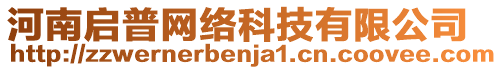 河南启普网络科技有限公司
http://zzwernerbenja1.cn.coovee.com